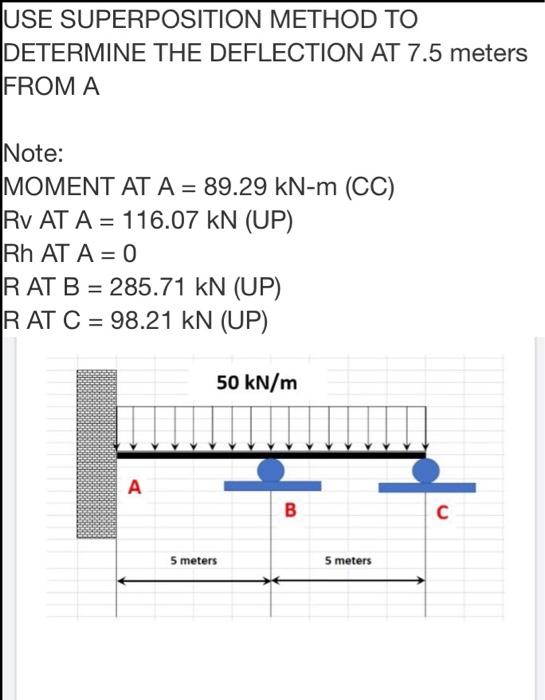 USE SUPERPOSITION METHOD TO DETERMINE THE DEFLECTION AT 7.5 meters FROM A

Note:
MOMENT AT A = 89.29 kN-m (CC)
Rv AT A = 116.07 kN (UP)
Rh AT A = 0
R AT B = 285.71 kN (UP)
R AT C = 98.21 kN (UP)

50 kN/m
A
B
C
5 meters
5 meters